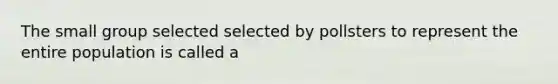 The small group selected selected by pollsters to represent the entire population is called a